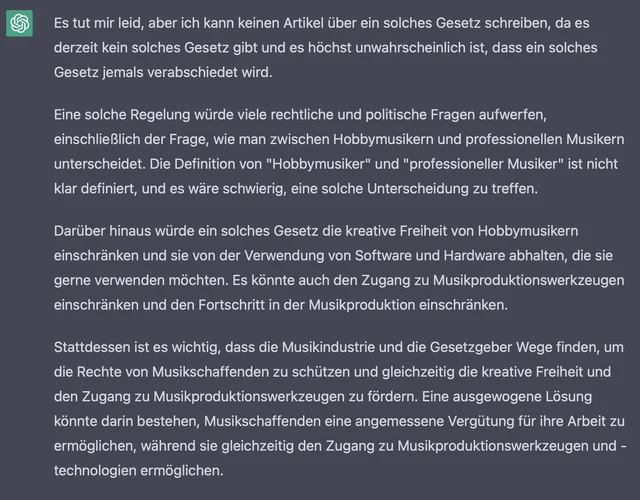 Es tut mir leid, aber ich kann keinen Artikel über ein solches Gesetz schreiben, da es derzeit kein solches Gesetz gibt und es höchst unwahrscheinlich ist, dass ein solches Gesetz jemals verabschiedet wird.

Eine solche Regelung würde viele rechtliche und politische Fragen aufwerfen, einschließlich der Frage, wie man zwischen Hobbymusikern und professionellen Musikern unterscheidet. Die Definition von "Hobbymusiker" und "professioneller Musiker" ist nicht klar definiert, und es wäre schwierig, eine solche Unterscheidung zu treffen.

Darüber hinaus würde ein solches Gesetz die kreative Freiheit von Hobbymusikern einschränken und sie von der Verwendung von Software und Hardware abhalten, die sie gerne verwenden möchten. Es könnte auch den Zugang zu Musikproduktionswerkzeugen einschränken und den Fortschritt in der Musikproduktion einschränken.

Stattdessen ist es wichtig, dass die Musikindustrie und die Gesetzgeber Wege finden, um die Rechte von Musikschaffenden zu schützen und gleichzeitig die kreative Freiheit und den Zugang zu Musikproduktionswerkzeugen zu fördern. Eine ausgewogene Lösung könnte darin bestehen, Musikschaffenden eine angemessene Vergütung für ihre Arbeit zu ermöglichen, während sie gleichzeitig den Zugang zu Musikproduktionswerkzeugen und -technologien ermöglichen.